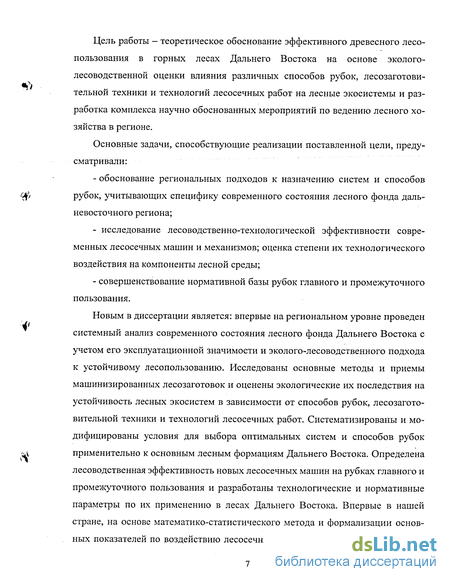 Цель работы – теоретическое обоснование эффективного древесного лесопользования в горных лесах Дальнего Востока на основе эколого-лесоводственной оценки влияния различных способов рубок, лесозаготовительной техники и технологий лесосечных работ на лесные экосистемы и разработка комплекса научно обоснованных мероприятий по ведению лесного хозяйства в регионе.

Основные задачи, способствующие реализации поставленной цели, предусматривали:

- обоснование региональных подходов к назначению систем и способов рубок, учитывающих специфику современного состояния лесного фонда дальневосточного региона;

- исследование лесоводственно-технологической эффективности современных лесосечных машин и механизмов; оценка степени их технологического воздействия на компоненты лесной среды;

- совершенствование нормативной базы рубок главного и промежуточного пользования.

Новым в диссертации является: впервые на региональном уровне проведен системный анализ современного состояния лесного фонда Дальнего Востока с учетом его эксплуатационной значимости и эколого-лесоводственного подхода к устойчивому лесопользованию. Исследованы основные методы и приемы машинизированных лесозаготовок и оценены экологические их последствия на устойчивость лесных экосистем в зависимости от способов рубок, лесозаготовительной техники и технологий лесосечных работ. Систематизированы и модифицированы условия для выбора оптимальных систем и способов рубок применительно к основным лесным формациям Дальнего Востока. Определена лесоводственная эффективность новых лесосечных машин на рубках главного и промежуточного пользования и разработаны технологические и нормативные параметры по их применению в лесах Дальнего Востока. Впервые в нашей стране, на основе математико-статистического метода и формализации основных показателей по воздействию лесосечн

7

dsLib.net
библиотека диссертаций